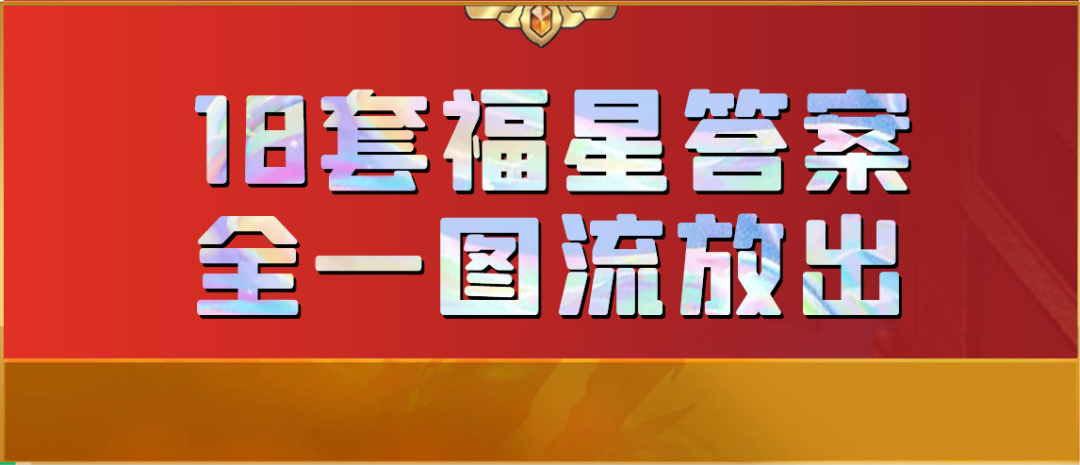 18套福星答案
全一图流放出